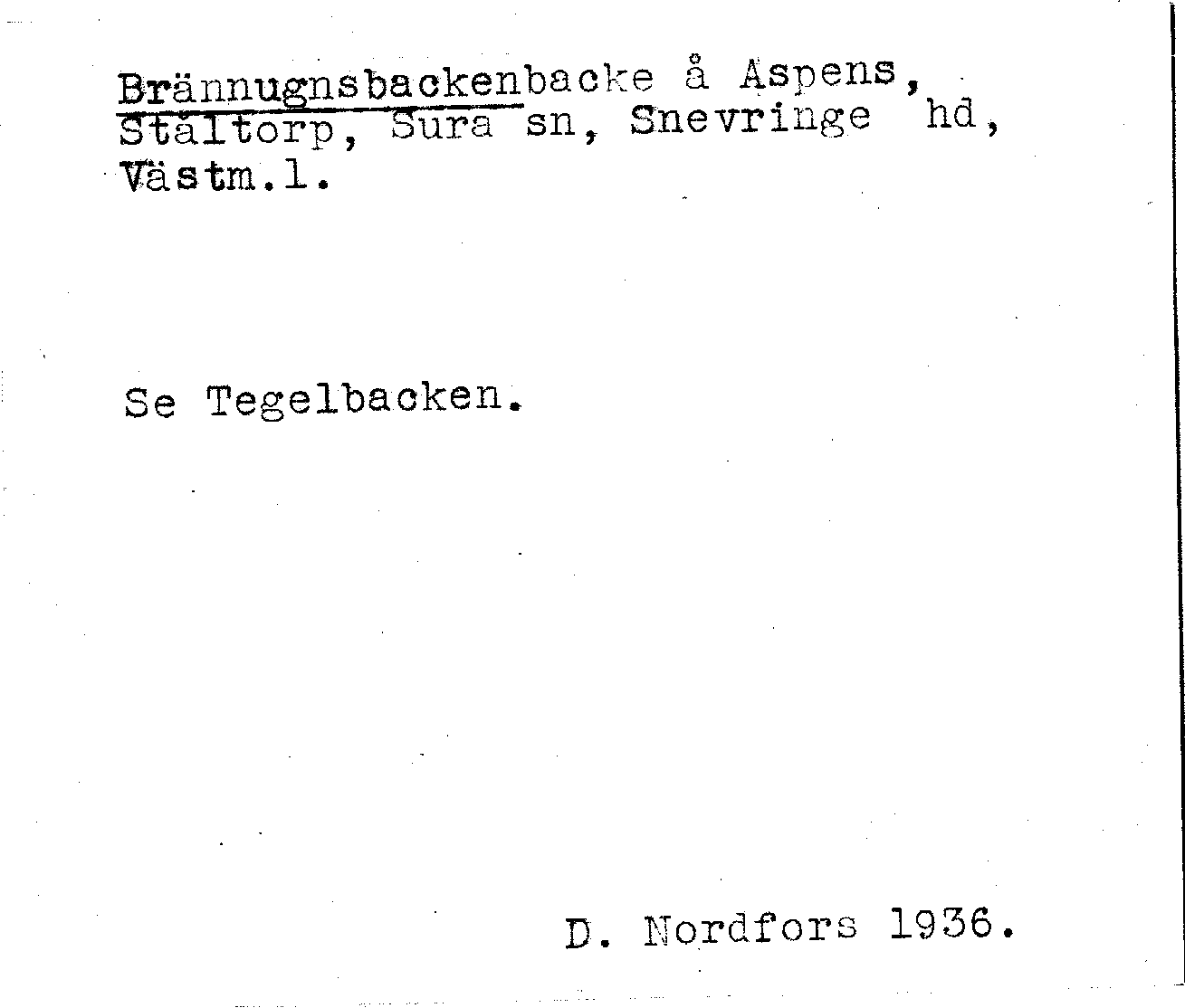 Brännugnsbackenbacke å Aspens, Ståltorp, Sura sn, Snevringe hd, Västm.l.

Se Tegelbacken.

D. Nordfors 1936.